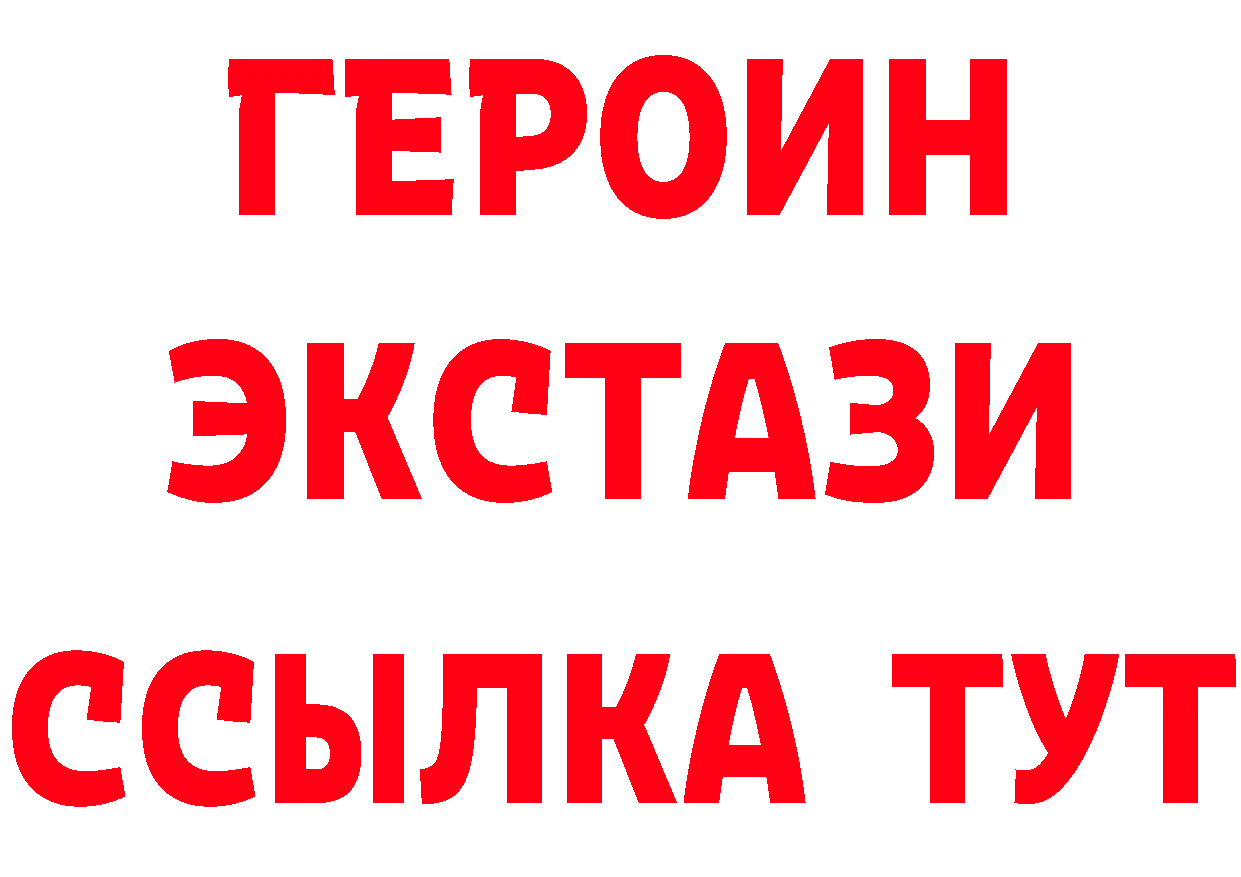 ГЕРОИН ЭКСТАЗИ ССЫЛКА ТУТ